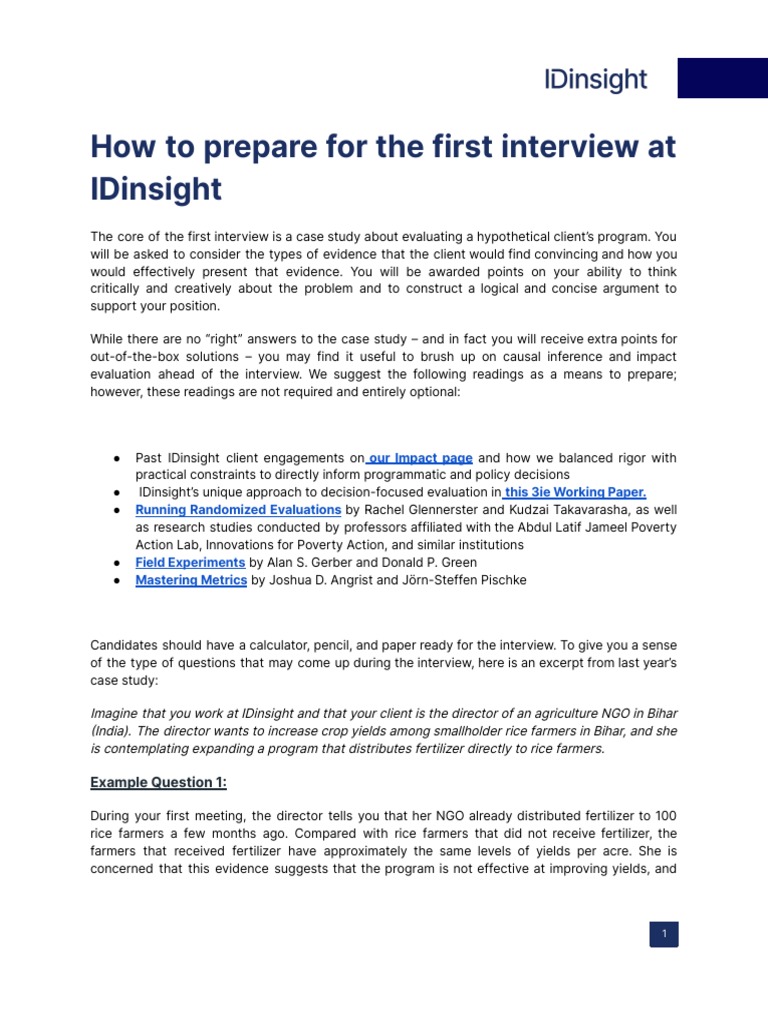 IDinsight

How to prepare for the first interview at IDinsight

The core of the first interview is a case study about evaluating a hypothetical client's program. You will be asked to consider the types of evidence that the client would find convincing and how you would effectively present that evidence. You will be awarded points on your ability to think critically and creatively about the problem and to construct a logical and concise argument to support your position.

While there are no "right" answers to the case study – and in fact you will receive extra points for out-of-the-box solutions – you may find it useful to brush up on causal inference and impact evaluation ahead of the interview. We suggest the following readings as a means to prepare; however, these readings are not required and entirely optional:

● Past IDinsight client engagements on our Impact page and how we balanced rigor with practical constraints to directly inform programmatic and policy decisions
● IDinsight's unique approach to decision-focused evaluation in this 3ie Working Paper.
● Running Randomized Evaluations by Rachel Glennerster and Kudzai Takavarasha, as well as research studies conducted by professors affiliated with the Abdul Latif Jameel Poverty Action Lab, Innovations for Poverty Action, and similar institutions
● Field Experiments by Alan S. Gerber and Donald P. Green
● Mastering Metrics by Joshua D. Angrist and Jörn-Steffen Pischke

Candidates should have a calculator, pencil, and paper ready for the interview. To give you a sense of the type of questions that may come up during the interview, here is an excerpt from last year's case study:

Imagine that you work at IDinsight and that your client is the director of an agriculture NGO in Bihar (India). The director wants to increase crop yields among smallholder rice farmers in Bihar, and she is contemplating expanding a program that distributes fertilizer directly to rice farmers.

Example Question 1:

During your first meeting, the director tells you that her NGO already distributed fertilizer to 100 rice farmers a few months ago. Compared with rice farmers that did not receive fertilizer, the farmers that received fertilizer have approximately the same levels of yields per acre. She is concerned that this evidence suggests that the program is not effective at improving yields, and

1